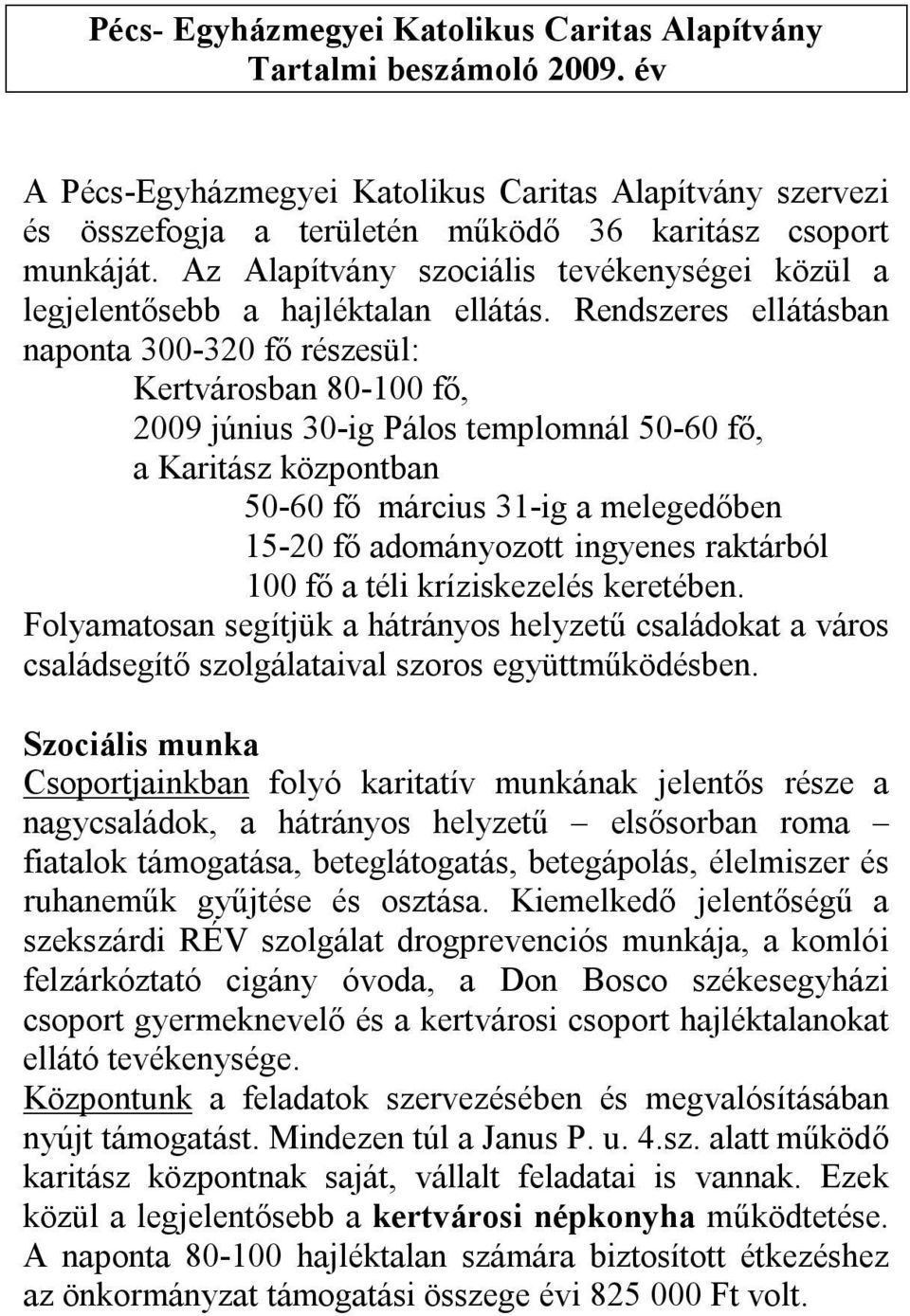 Pécs- Egyházmegyei Katolikus Caritas Alapítvány
Tartalmi beszámoló 2009. év

A Pécs-Egyházmegyei Katolikus Caritas Alapítvány szervezi és összefogja a területén működő 36 karitász csoport munkáját. Az Alapítvány szociális tevékenységei közül a legjelentősebb a hajléktalan ellátás. Rendszeres ellátásban naponta 300-320 fő részesül:
Kertvárosban 80-100 fő,
2009 június 30-ig Pálos templomnál 50-60 fő,
a Karitász központban
50-60 fő március 31-ig a melegedőben
15-20 fő adományozott ingyenes raktárból
100 fő a téli kríziskezelés keretében.
Folyamatosan segítjük a hátrányos helyzetű családokat a város családsegítő szolgálataival szoros együttműködésben.

Szociális munka
Csoportjainkban folyó karitatív munkának jelentős része a nagycsaládok, a hátrányos helyzetű – elsősorban roma – fiatalok támogatása, beteglátogatás, betegápolás, élelmiszer és ruhaneműk gyűjtése és osztása. Kiemelkedő jelentőségű a szekszárdi RÉV szolgálat drogprevenciós munkája, a komlói felzárkóztató cigány óvoda, a Don Bosco székesegyházi csoport gyermeknevelő és a kertvárosi csoport hajléktalanokat ellátó tevékenysége.
Központunk a feladatok szervezésében és megvalósításában nyújt támogatást. Mindezen túl a Janus P. u. 4.sz. alatt működő karitász központnak saját, vállalt feladatai is vannak. Ezek közül a legjelentősebb a kertvárosi népkonyha működtetése. A naponta 80-100 hajléktalan számára biztosított étkezéshez az önkormányzat támogatási összege évi 825 000 Ft volt.